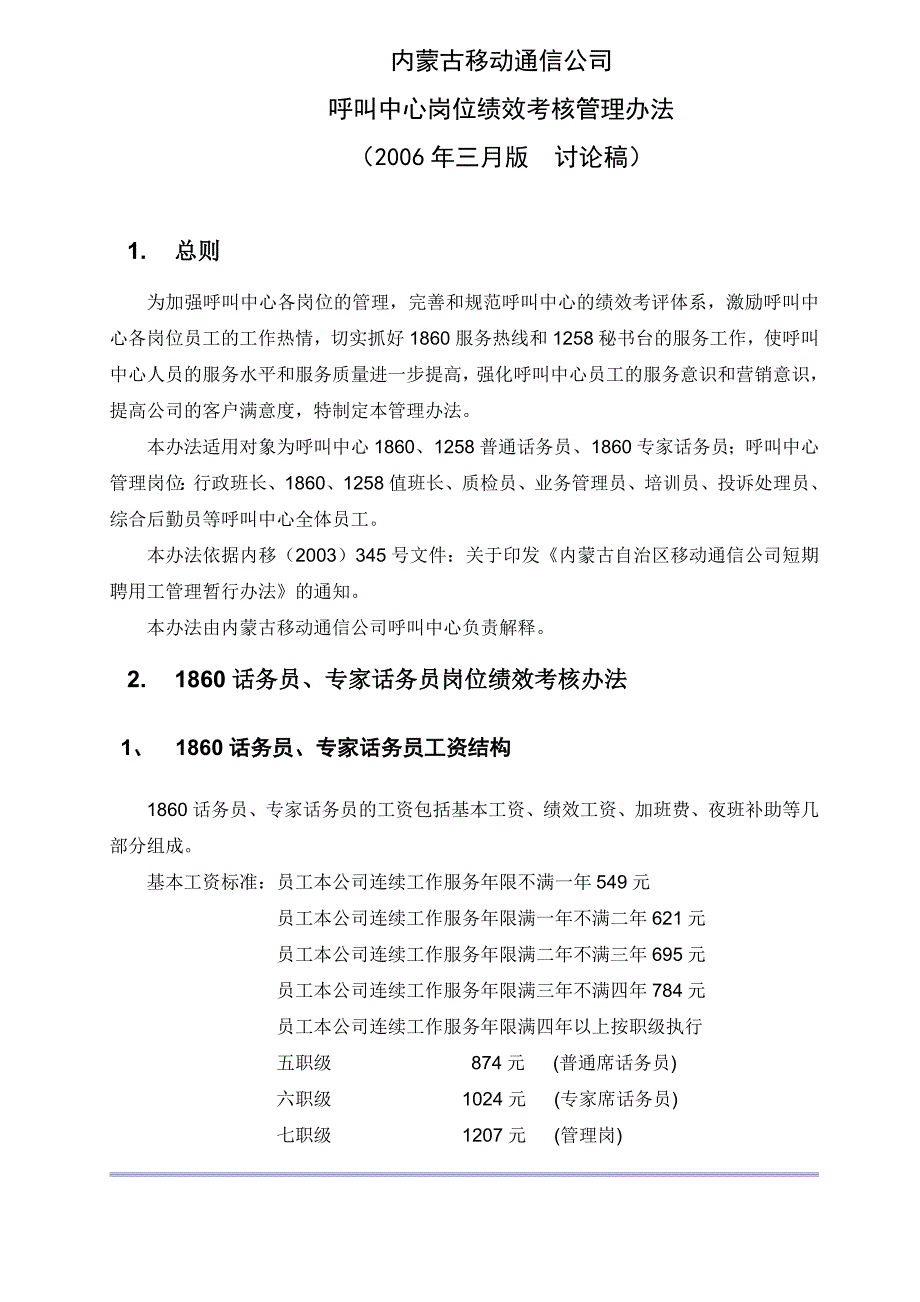 内蒙古移动通信公司

呼叫中心岗位绩效考核管理办法

（2006 年三月版　讨论稿）

1.　总则

为加强呼叫中心各岗位的管理，完善和规范呼叫中心的绩效考评体系，激励呼叫中心各岗位员工的工作热情，切实抓好 1860 服务热线和 1258 秘书台的服务工作，使呼叫中心人员的服务水平和服务质量进一步提高，强化呼叫中心员工的服务意识和营销意识，提高公司的客户满意度，特制定本管理办法。

本办法适用对象为呼叫中心 1860、1258 普通话务员、1860 专家话务员；呼叫中心管理岗位：行政班长、1860、1258 值班长、质检员、业务管理员、培训员、投诉处理员、综合后勤员等呼叫中心全体员工。

本办法依据内移（2003）345 号文件：关于印发《内蒙古自治区移动通信公司短期聘用工管理暂行办法》的通知。

本办法由内蒙古移动通信公司呼叫中心负责解释。

2.　1860 话务员、专家话务员岗位绩效考核办法

1、　1860 话务员、专家话务员工资结构

1860 话务员、专家话务员的工资包括基本工资、绩效工资、加班费、夜班补助等几部分组成。

基本工资标准：员工本公司连续工作服务年限不满一年 549 元
员工本公司连续工作服务年限满一年不满二年 621 元
员工本公司连续工作服务年限满二年不满三年 695 元
员工本公司连续工作服务年限满三年不满四年 784 元
员工本公司连续工作服务年限满四年以上按职级执行
五职级　874 元　(普通席话务员)
六职级　1024 元　(专家席话务员)
七职级　1207 元　(管理岗)